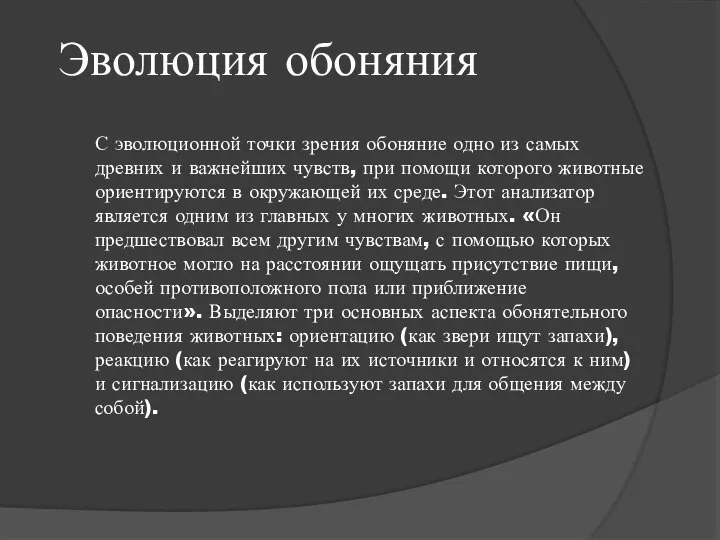 Эволюция обоняния

С эволюционной точки зрения обоняние одно из самых древних и важнейших чувств, при помощи которого животные ориентируются в окружающей их среде. Этот анализатор является одним из главных у многих животных. «Он предшествовал всем другим чувствам, с помощью которых животное могло на расстоянии ощущать присутствие пищи, особей противоположного пола или приближение опасности». Выделяют три основных аспекта обонятельного поведения животных: ориентацию (как звери ищут запахи), реакцию (как реагируют на их источники и относятся к ним) и сигнализацию (как используют запахи для общения между собой).